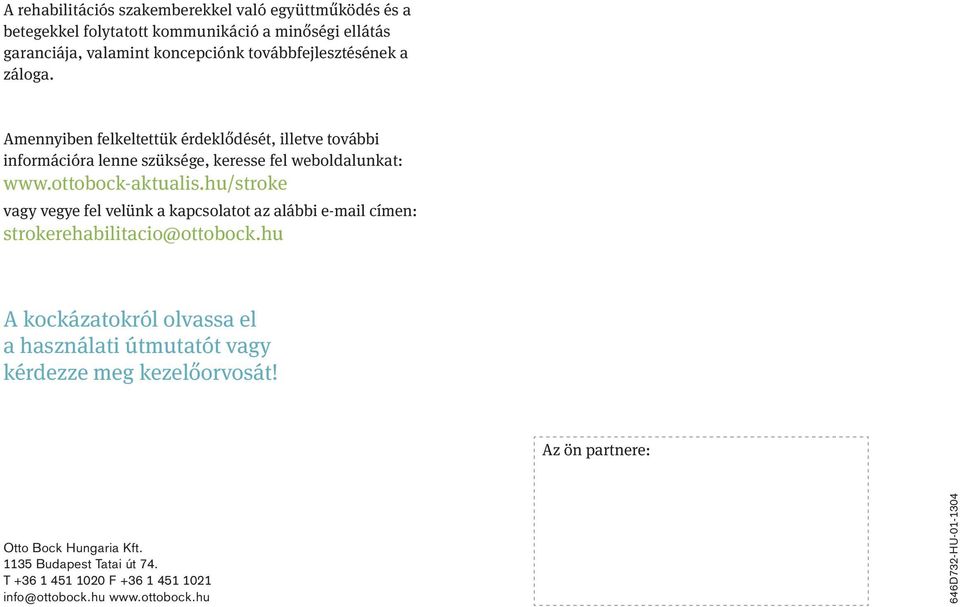 A rehabilitációs szakemberekkel való együttműködés és a betegekkel folytatott kommunikáció a minőségi ellátás garanciája, valamint koncepciónk továbbfejlesztésének a záloga.

Amennyiben felkeltettük érdeklődését, illetve további információra lenne szüksége, keresse fel weboldalunkat:
www.ottobock-aktualis.hu/stroke
vagy vegye fel velünk a kapcsolatot az alábbi e-mail címen:
strokerehabilitacio@ottobock.hu

A kockázatokról olvassa el a használati útmutatót vagy kérdezze meg kezelőorvosát!

Az ön partnere:

Otto Bock Hungaria Kft.
1135 Budapest Tatai út 74.
T +36 1 451 1020 F +36 1 451 1021
info@ottobock.hu www.ottobock.hu

646D732-HU-01-1304